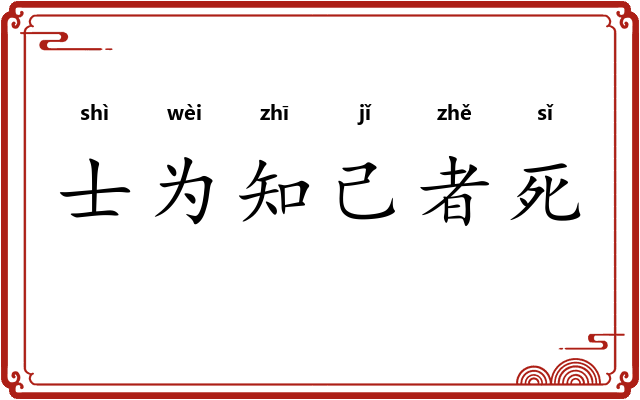 shì wèi zhī jǐ zhě sǐ

士为知己者死